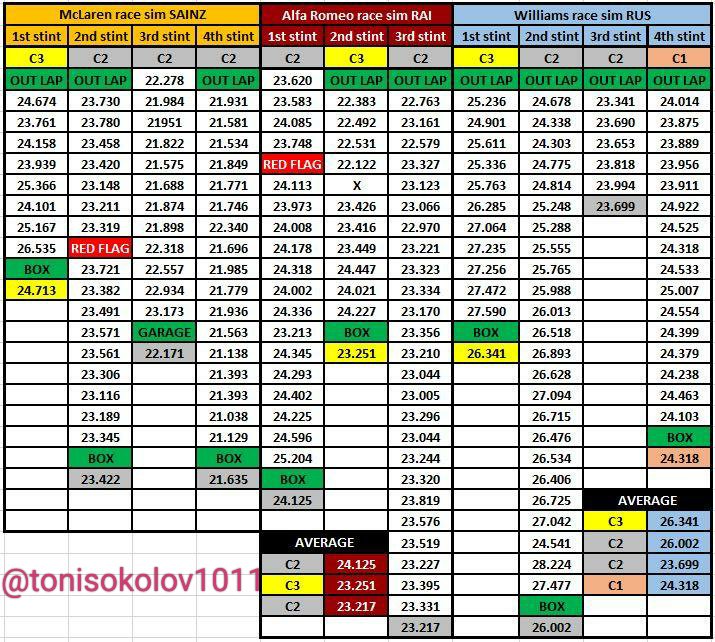 | McLaren race sim SAINZ | | | | Alfa Romeo race sim RAI | | | Williams race sim RUS | | | |
|---|---|---|---|---|---|---|---|---|---|---|
| 1st stint | 2nd stint | 3rd stint | 4th stint | 1st stint | 2nd stint | 3rd stint | 1st stint | 2nd stint | 3rd stint | 4th stint |
| C3 | C2 | C2 | C2 | C2 | C3 | C2 | C3 | C2 | C2 | C1 |
| OUT LAP | OUT LAP | 22.278 | OUT LAP | 23.620 | OUT LAP | OUT LAP | OUT LAP | OUT LAP | OUT LAP | OUT LAP |
| 24.674 | 23.730 | 21.984 | 21.931 | 23.583 | 22.383 | 22.763 | 25.236 | 24.678 | 23.341 | 24.014 |
| 23.761 | 23.780 | 21951 | 21.581 | 24.085 | 22.492 | 23.161 | 24.901 | 24.338 | 23.690 | 23.875 |
| 24.158 | 23.458 | 21.822 | 21.534 | 23.748 | 22.531 | 22.579 | 25.611 | 24.303 | 23.653 | 23.889 |
| 23.939 | 23.420 | 21.575 | 21.849 | RED FLAG | 22.122 | 23.327 | 25.336 | 24.775 | 23.818 | 23.956 |
| 25.366 | 23.148 | 21.688 | 21.771 | 24.113 | X | 23.123 | 25.763 | 24.814 | 23.994 | 23.911 |
| 24.101 | 23.211 | 21.874 | 21.746 | 23.973 | 23.426 | 23.066 | 26.285 | 25.248 | 23.699 | 24.922 |
| 25.167 | 23.319 | 21.898 | 22.340 | 24.008 | 23.416 | 22.970 | 27.064 | 25.288 | | 24.525 |
| 26.535 | RED FLAG | 22.318 | 21.696 | 24.178 | 23.449 | 23.221 | 27.235 | 25.555 | | 24.318 |
| BOX | 23.721 | 22.557 | 21.985 | 24.318 | 24.447 | 23.323 | 27.256 | 25.765 | | 24.533 |
| 24.713 | 23.382 | 22.934 | 21.779 | 24.002 | 24.021 | 23.334 | 27.472 | 25.988 | | 25.007 |
| | 23.491 | 23.173 | 21.936 | 24.336 | 24.227 | 23.170 | 27.590 | 26.013 | | 24.554 |
| | 23.571 | GARAGE | 21.563 | 23.213 | BOX | 23.356 | BOX | 26.518 | | 24.399 |
| | 23.561 | 22.171 | 21.138 | 24.345 | 23.251 | 23.210 | 26.341 | 26.893 | | 24.379 |
| | 23.306 | | 21.393 | 24.293 | | 23.044 | | 26.628 | | 24.238 |
| | 23.116 | | 21.393 | 24.402 | | 23.005 | | 27.094 | | 24.463 |
| | 23.189 | | 21.038 | 24.225 | | 23.296 | | 26.715 | | 24.103 |
| | 23.345 | | 21.129 | 24.596 | | 23.044 | | 26.476 | | BOX |
| | BOX | | BOX | 25.204 | | 23.244 | | 26.534 | | 24.318 |
| | 23.422 | | 21.635 | BOX | | 23.320 | | 26.406 | | |
| | | | | 24.125 | | 23.819 | | 26.725 | AVERAGE | |
| | | | | | | 23.576 | | 27.042 | C3 | 26.341 |
| | | | | AVERAGE | | 23.519 | | 24.541 | C2 | 26.002 |
| | | | | C2 | 24.125 | 23.227 | | 28.224 | C2 | 23.699 |
| | | | | C3 | 23.251 | 23.395 | | 27.477 | C1 | 24.318 |
| | | | | C2 | 23.217 | 23.331 | | BOX | | |
| | | | | | | 23.217 | | 26.002 | | |

@tonisokolov1011